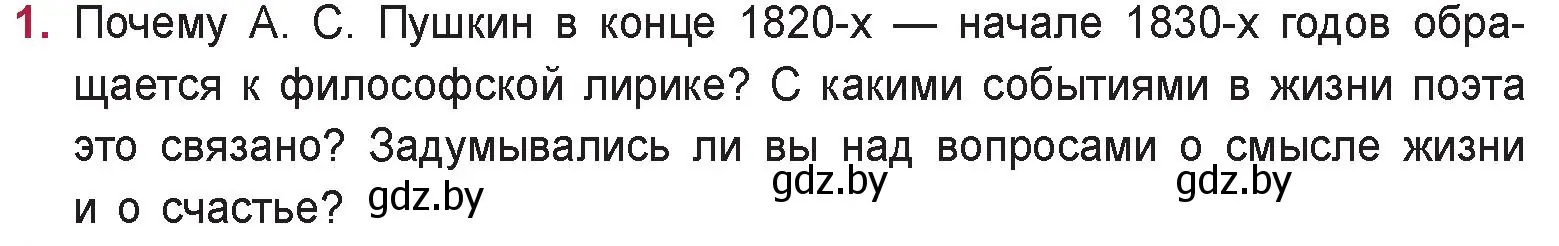 1. Почему А. С. Пушкин в конце 1820-х — начале 1830-х годов обращается к философской лирике? С какими событиями в жизни поэта это связано? Задумывались ли вы над вопросами о смысле жизни и о счастье? gdz.by gdz.by gdz.by